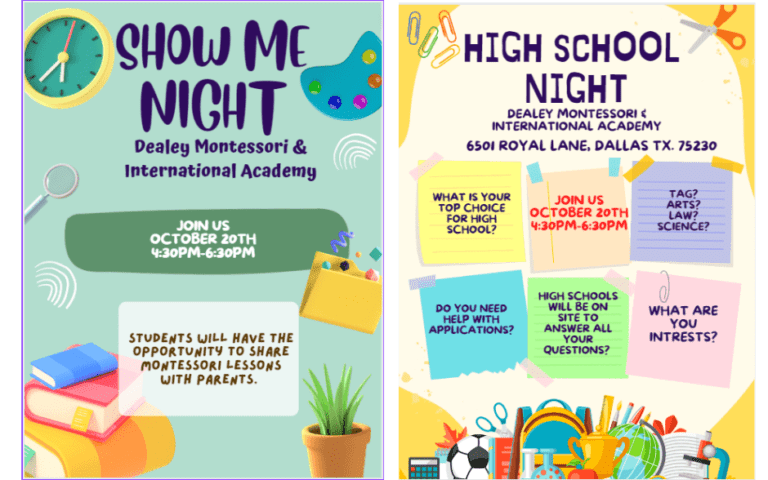 SHOW ME NIGHT

Dealey Montessori & International Academy

JOIN US
OCTOBER 20TH
4:30PM-6:30PM

STUDENTS WILL HAVE THE OPPORTUNITY TO SHARE MONTESSORI LESSONS WITH PARENTS.

HIGH SCHOOL NIGHT

DEALEY MONTESSORI & INTERNATIONAL ACADEMY

6501 ROYAL LANE, DALLAS TX. 75230

WHAT IS YOUR TOP CHOICE FOR HIGH SCHOOL?

JOIN US
OCTOBER 20TH
4:30PM-6:30PM

TAG?
ARTS?
LAW?
SCIENCE?

DO YOU NEED HELP WITH APPLICATIONS?

HIGH SCHOOLS WILL BE ON SITE TO ANSWER ALL YOUR QUESTIONS?

WHAT ARE YOU INTRESTS?